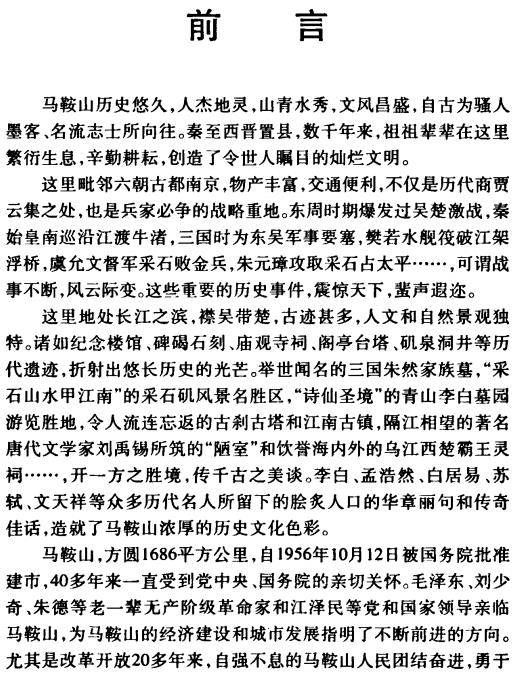 前　言

马鞍山历史悠久，人杰地灵，山青水秀，文风昌盛，自古为骚人墨客、名流志士所向往。秦至西晋置县，数千年来，祖祖辈辈在这里繁衍生息，辛勤耕耘，创造了令世人瞩目的灿烂文明。

这里毗邻六朝古都南京，物产丰富，交通便利，不仅是历代商贾云集之处，也是兵家必争的战略重地。东周时期爆发过吴楚激战，秦始皇南巡沿江渡牛渚，三国时为东吴军事要塞，樊若水舰筏破江架浮桥，虞允文督军采石败金兵，朱元璋攻取采石占太平……，可谓战事不断，风云际变。这些重要的历史事件，震惊天下，蜚声遐迩。

这里地处长江之滨，襟吴带楚，古迹甚多，人文和自然景观独特。诸如纪念楼馆、碑碣石刻、庙观寺祠、阁亭台塔、矶泉洞井等历代遗迹，折射出悠长历史的光芒。举世闻名的三国朱然家族墓，“采石山水甲江南”的采石矶风景名胜区，“诗仙圣境”的青山李白墓园游览胜地，令人流连忘返的古刹古塔和江南古镇，隔江相望的著名唐代文学家刘禹锡所筑的“陋室”和饮誉海内外的乌江西楚霸王灵祠……，开一方之胜境，传千古之美谈。李白、孟浩然、白居易、苏轼、文天祥等众多历代名人所留下的脍炙人口的华章丽句和传奇佳话，造就了马鞍山浓厚的历史文化色彩。

马鞍山，方圆1686平方公里，自1956年10月12日被国务院批准建市，40多年来一直受到党中央、国务院的亲切关怀。毛泽东、刘少奇、朱德等老一辈无产阶级革命家和江泽民等党和国家领导亲临马鞍山，为马鞍山的经济建设和城市发展指明了不断前进的方向。尤其是改革开放20多年来，自强不息的马鞍山人民团结奋进，勇于